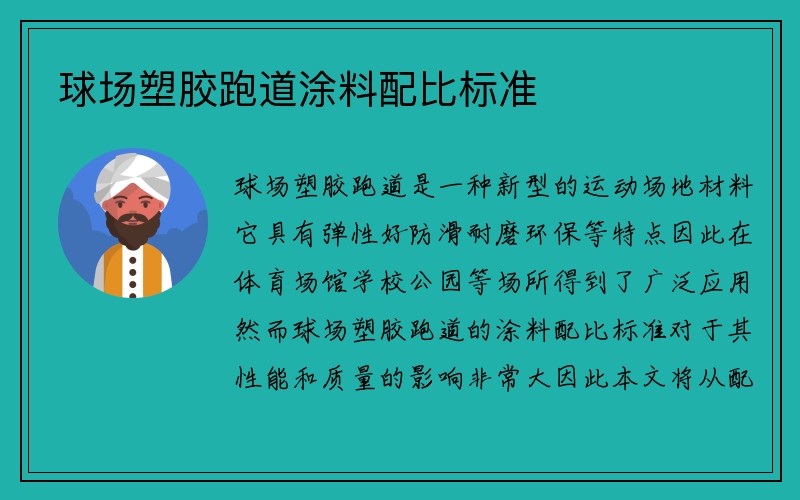 球场塑胶跑道涂料配比标准

球场塑胶跑道是一种新型的运动场地材料它具有弹性好防滑耐磨环保等特点因此在体育场馆学校公园等场所得到了广泛应用然而球场塑胶跑道的涂料配比标准对于其性能和质量的影响非常大因此本文将从配